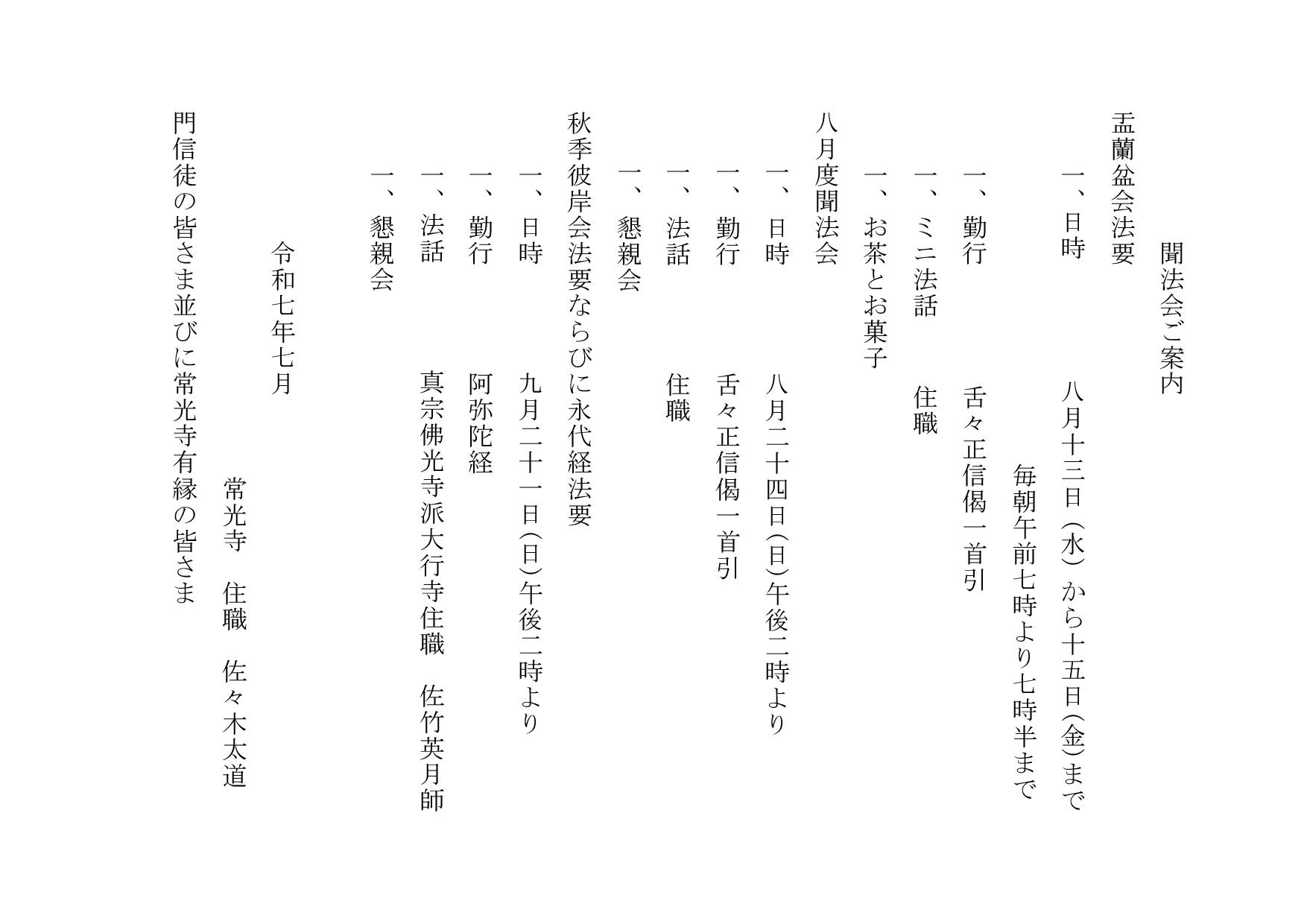 聞法会ご案内

盂蘭盆会法要
一、日時　八月十三日（水）から十五日(金)まで
毎朝午前七時より七時半まで
一、勤行　舌々正信偈一首引
一、ミニ法話　住職
一、お茶とお菓子

八月度聞法会
一、日時　八月二十四日(日)午後二時より
一、勤行　舌々正信偈一首引
一、法話　住職
一、懇親会

秋季彼岸会法要ならびに永代経法要
一、日時　九月二十一日(日)午後二時より
一、勤行　阿弥陀経
一、法話　真宗佛光寺派大行寺住職　佐竹英月師
一、懇親会

令和七年七月

常光寺　住職　佐々木太道

門信徒の皆さま並びに常光寺有縁の皆さま